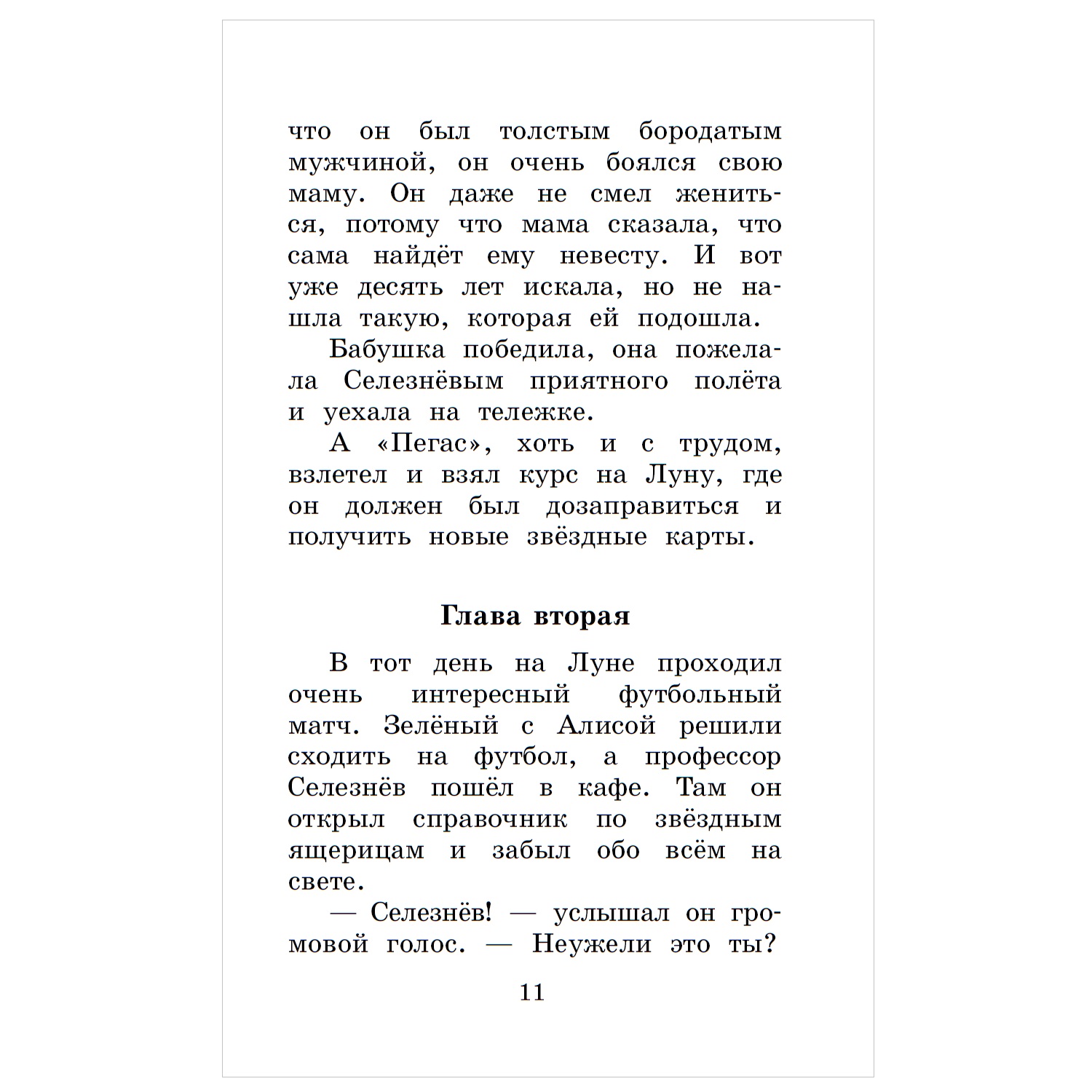 что он был толстым бородатым мужчиной, он очень боялся свою маму. Он даже не смел жениться, потому что мама сказала, что сама найдёт ему невесту. И вот уже десять лет искала, но не нашла такую, которая ей подошла.

Бабушка победила, она пожелала Селезнёвым приятного полёта и уехала на тележке.

А «Пегас», хоть и с трудом, взлетел и взял курс на Луну, где он должен был дозаправиться и получить новые звёздные карты.

Глава вторая

В тот день на Луне проходил очень интересный футбольный матч. Зелёный с Алисой решили сходить на футбол, а профессор Селезнёв пошёл в кафе. Там он открыл справочник по звёздным ящерицам и забыл обо всём на свете.

— Селезнёв! — услышал он громовой голос. — Неужели это ты?

11